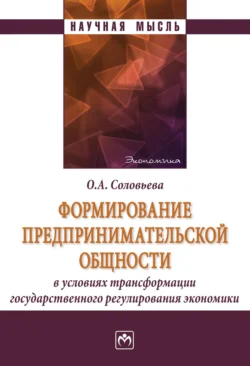 НАУЧНАЯ МЫСЛЬ

Экономика

О.А. Соловьева

ФОРМИРОВАНИЕ ПРЕДПРИНИМАТЕЛЬСКОЙ ОБЩНОСТИ

в условиях трансформации государственного регулирования экономики